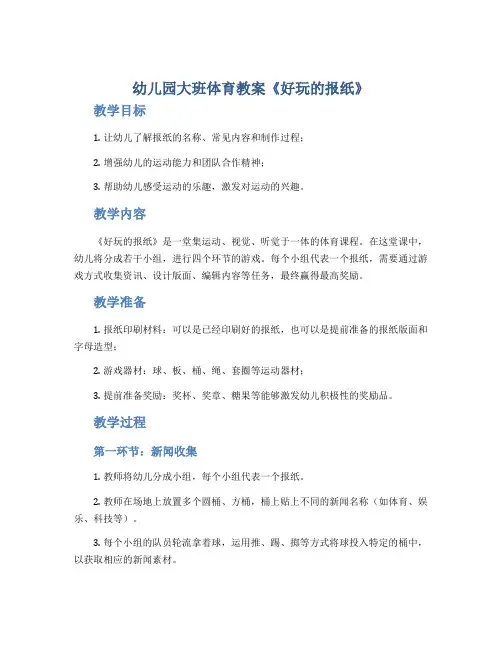 幼儿园大班体育教案《好玩的报纸》

教学目标

1. 让幼儿了解报纸的名称、常见内容和制作过程；

2. 增强幼儿的运动能力和团队合作精神；

3. 帮助幼儿感受运动的乐趣，激发对运动的兴趣。

教学内容

《好玩的报纸》是一堂集运动、视觉、听觉于一体的体育课程。在这堂课中，幼儿将分成若干小组，进行四个环节的游戏。每个小组代表一个报纸，需要通过游戏方式收集资讯、设计版面、编辑内容等任务，最终赢得最高奖励。

教学准备

1. 报纸印刷材料：可以是已经印刷好的报纸，也可以是提前准备的报纸版面和字母造型；

2. 游戏器材：球、板、桶、绳、套圈等运动器材；

3. 提前准备奖励：奖杯、奖章、糖果等能够激发幼儿积极性的奖励品。

教学过程

第一环节：新闻收集

1. 教师将幼儿分成小组，每个小组代表一个报纸。

2. 教师在场地上放置多个圆桶、方桶，桶上贴上不同的新闻名称（如体育、娱乐、科技等）。

3. 每个小组的队员轮流拿着球，运用推、踢、掷等方式将球投入特定的桶中，以获取相应的新闻素材。